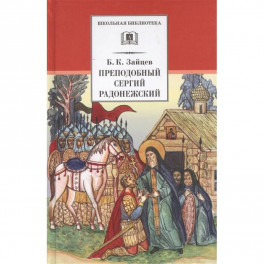 ШКОЛЬНАЯ БИБЛИОТЕКА

Б. К. Зайцев

ПРЕПОДОБНЫЙ СЕРГИЙ РАДОНЕЖСКИЙ